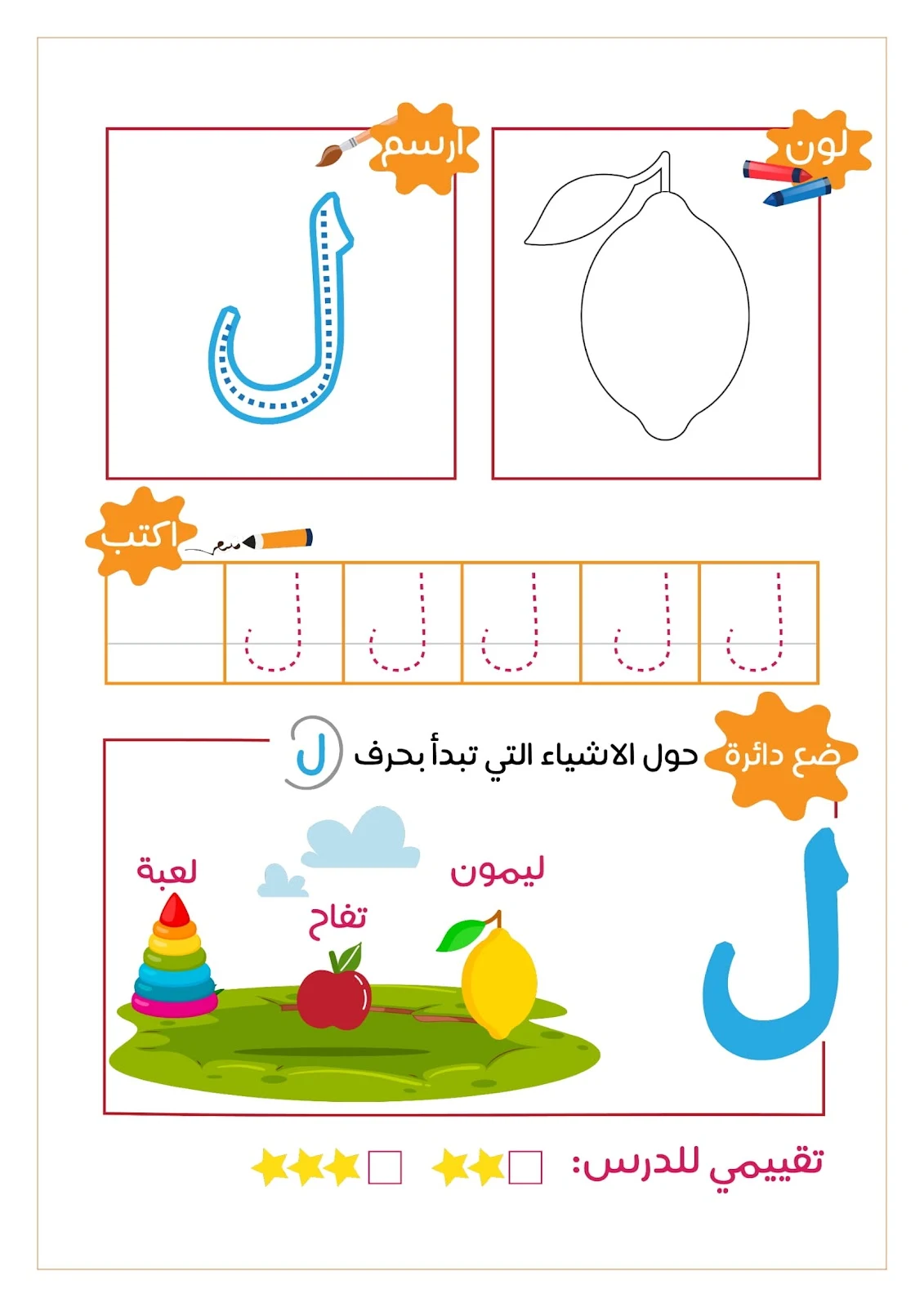 لون

ارسم

ل

اكتب

ل ل ل ل ل

ضع دائرة حول الاشياء التي تبدأ بحرف ل

ل

ليمون

تفاح

لعبة

تقييمي للدرس: